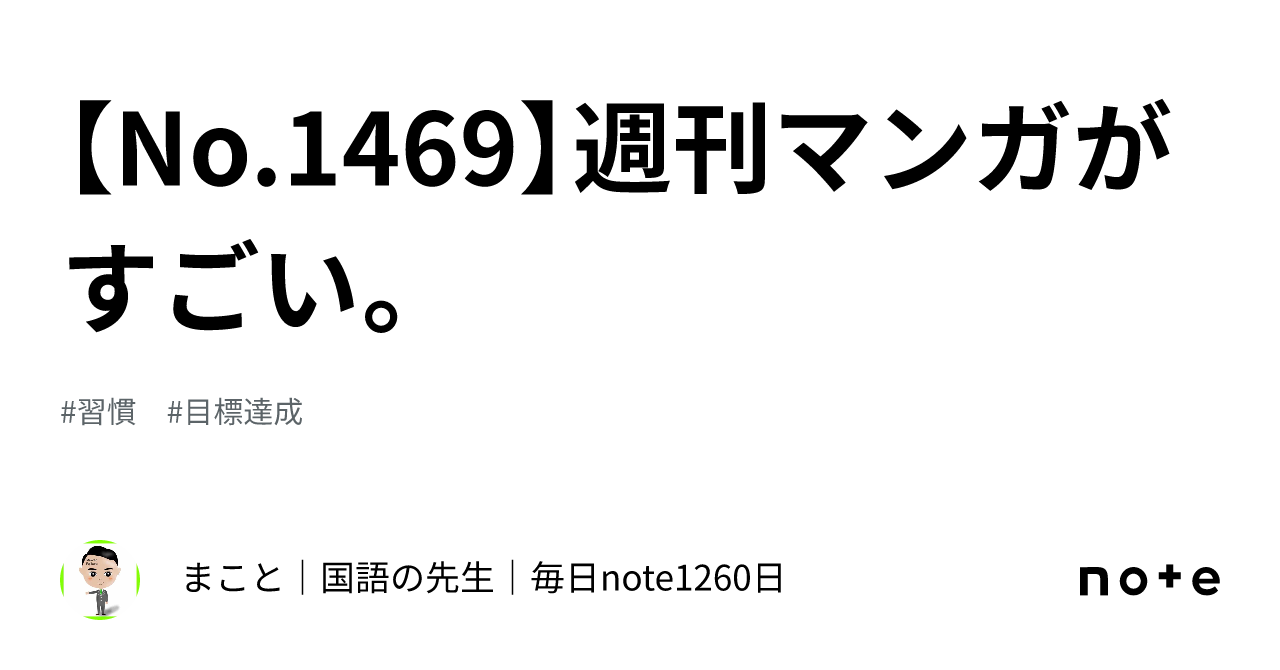 【No.1469】週刊マンガがすごい。

#習慣　#目標達成

まこと｜国語の先生｜毎日note1260日

note